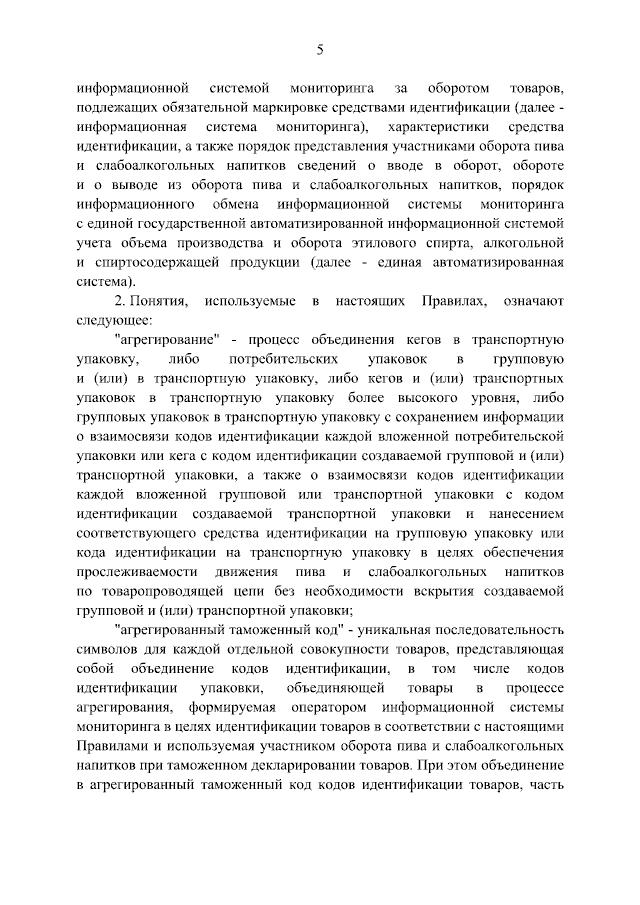 5

информационной системой мониторинга за оборотом товаров, подлежащих обязательной маркировке средствами идентификации (далее - информационная система мониторинга), характеристики средства идентификации, а также порядок представления участниками оборота пива и слабоалкогольных напитков сведений о вводе в оборот, обороте и о выводе из оборота пива и слабоалкогольных напитков, порядок информационного обмена информационной системы мониторинга с единой государственной автоматизированной информационной системой учета объема производства и оборота этилового спирта, алкогольной и спиртосодержащей продукции (далее - единая автоматизированная система).

2. Понятия, используемые в настоящих Правилах, означают следующее:

"агрегирование" - процесс объединения кегов в транспортную упаковку, либо потребительских упаковок в групповую и (или) в транспортную упаковку, либо кегов и (или) транспортных упаковок в транспортную упаковку более высокого уровня, либо групповых упаковок в транспортную упаковку с сохранением информации о взаимосвязи кодов идентификации каждой вложенной потребительской упаковки или кега с кодом идентификации создаваемой групповой и (или) транспортной упаковки, а также о взаимосвязи кодов идентификации каждой вложенной групповой или транспортной упаковки с кодом идентификации создаваемой транспортной упаковки и нанесением соответствующего средства идентификации на групповую упаковку или кода идентификации на транспортную упаковку в целях обеспечения прослеживаемости движения пива и слабоалкогольных напитков по товаропроводящей цепи без необходимости вскрытия создаваемой групповой и (или) транспортной упаковки;

"агрегированный таможенный код" - уникальная последовательность символов для каждой отдельной совокупности товаров, представляющая собой объединение кодов идентификации, в том числе кодов идентификации упаковки, объединяющей товары в процессе агрегирования, формируемая оператором информационной системы мониторинга в целях идентификации товаров в соответствии с настоящими Правилами и используемая участником оборота пива и слабоалкогольных напитков при таможенном декларировании товаров. При этом объединение в агрегированный таможенный код кодов идентификации товаров, часть